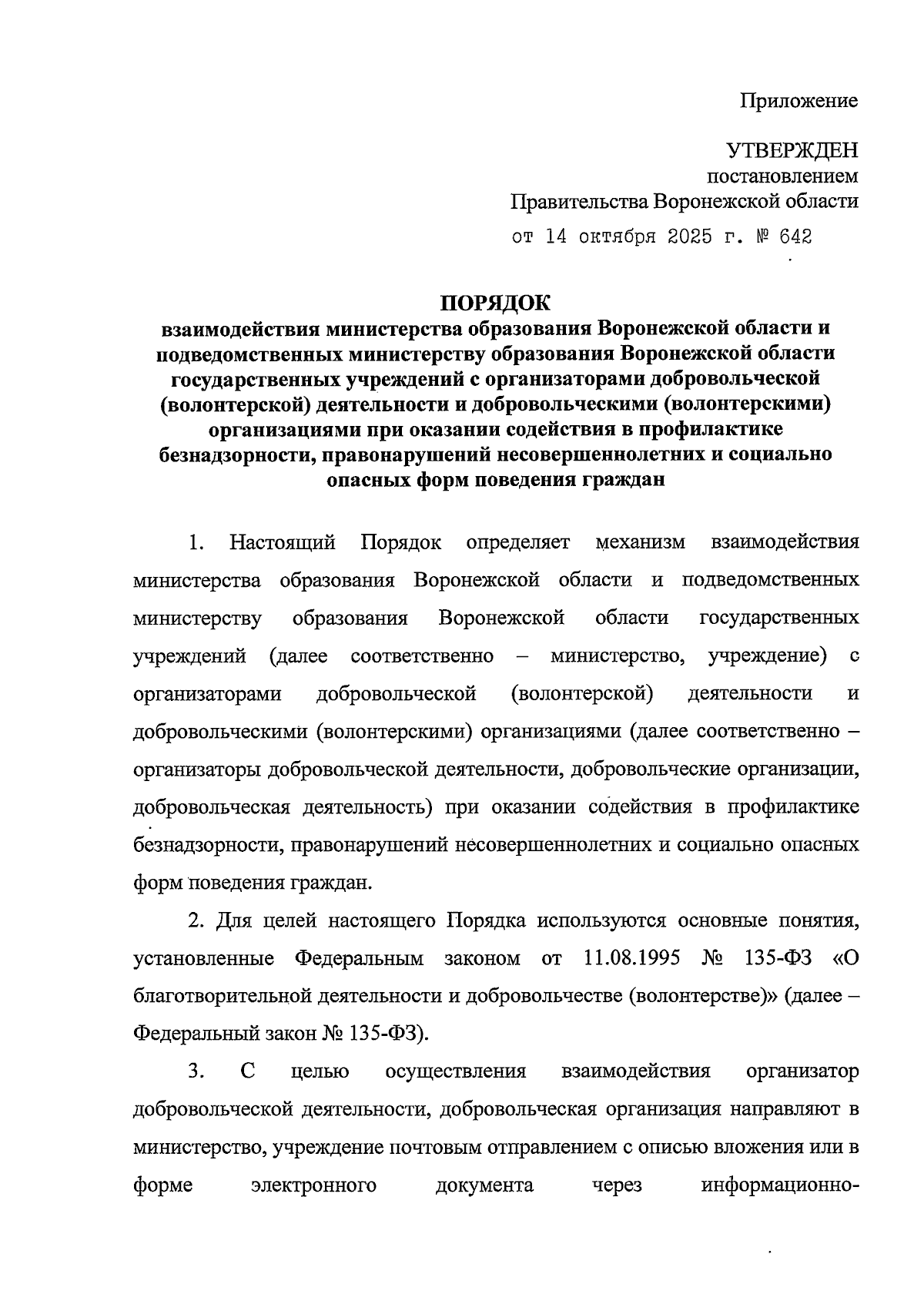 Приложение

УТВЕРЖДЕН
постановлением
Правительства Воронежской области
от 14 октября 2025 г. № 642

ПОРЯДОК
взаимодействия министерства образования Воронежской области и подведомственных министерству образования Воронежской области государственных учреждений с организаторами добровольческой (волонтерской) деятельности и добровольческими (волонтерскими) организациями при оказании содействия в профилактике безнадзорности, правонарушений несовершеннолетних и социально опасных форм поведения граждан

1. Настоящий Порядок определяет механизм взаимодействия министерства образования Воронежской области и подведомственных министерству образования Воронежской области государственных учреждений (далее соответственно – министерство, учреждение) с организаторами добровольческой (волонтерской) деятельности и добровольческими (волонтерскими) организациями (далее соответственно – организаторы добровольческой деятельности, добровольческие организации, добровольческая деятельность) при оказании содействия в профилактике безнадзорности, правонарушений несовершеннолетних и социально опасных форм поведения граждан.

2. Для целей настоящего Порядка используются основные понятия, установленные Федеральным законом от 11.08.1995 № 135-ФЗ «О благотворительной деятельности и добровольчестве (волонтерстве)» (далее – Федеральный закон № 135-ФЗ).

3. С целью осуществления взаимодействия организатор добровольческой деятельности, добровольческая организация направляют в министерство, учреждение почтовым отправлением с описью вложения или в форме электронного документа через информационно-